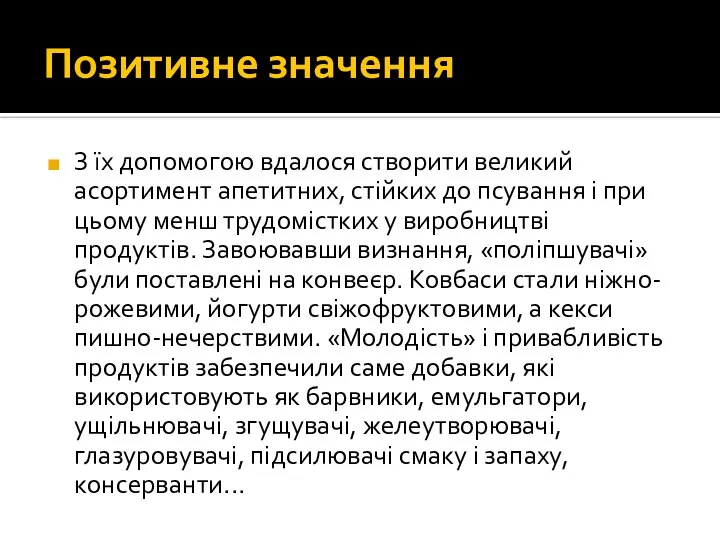 Позитивне значення

З їх допомогою вдалося створити великий асортимент апетитних, стійких до псування і при цьому менш трудомістких у виробництві продуктів. Завоювавши визнання, «поліпшувачі» були поставлені на конвеєр. Ковбаси стали ніжно-рожевими, йогурти свіжофруктовими, а кекси пишно-нечерствими. «Молодість» і привабливість продуктів забезпечили саме добавки, які використовують як барвники, емульгатори, ущільнювачі, згущувачі, желеутворювачі, глазуровувачі, підсилювачі смаку і запаху, консерванти…